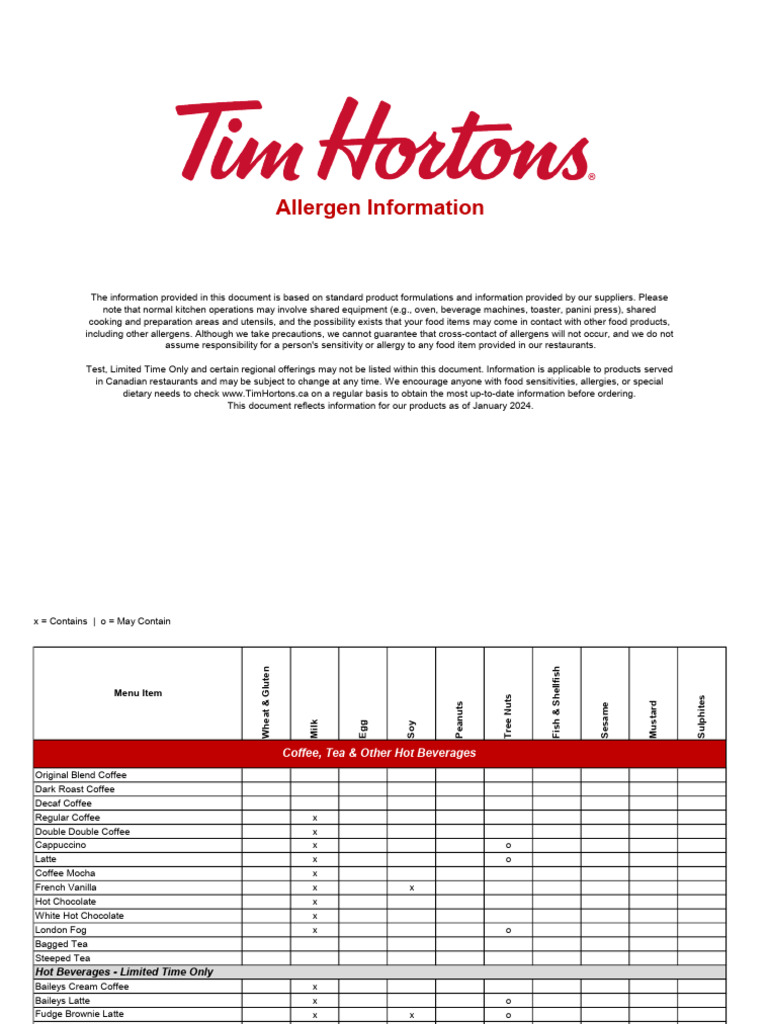 Tim Hortons®

Allergen Information

The information provided in this document is based on standard product formulations and information provided by our suppliers. Please note that normal kitchen operations may involve shared equipment (e.g., oven, beverage machines, toaster, panini press), shared cooking and preparation areas and utensils, and the possibility exists that your food items may come in contact with other food products, including other allergens. Although we take precautions, we cannot guarantee that cross-contact of allergens will not occur, and we do not assume responsibility for a person's sensitivity or allergy to any food item provided in our restaurants.

Test, Limited Time Only and certain regional offerings may not be listed within this document. Information is applicable to products served in Canadian restaurants and may be subject to change at any time. We encourage anyone with food sensitivities, allergies, or special dietary needs to check www.TimHortons.ca on a regular basis to obtain the most up-to-date information before ordering.
This document reflects information for our products as of January 2024.

x = Contains | o = May Contain

| Menu Item | Wheat & Gluten | Milk | Egg | Soy | Peanuts | Tree Nuts | Fish & Shellfish | Sesame | Mustard | Sulphites |
|---|---|---|---|---|---|---|---|---|---|---|
| Coffee, Tea & Other Hot Beverages | | | | | | | | | | |
| Original Blend Coffee | | | | | | | | | | |
| Dark Roast Coffee | | | | | | | | | | |
| Decaf Coffee | | | | | | | | | | |
| Regular Coffee | | x | | | | | | | | |
| Double Double Coffee | | x | | | | | | | | |
| Cappuccino | | x | | | | o | | | | |
| Latte | | x | | | | o | | | | |
| Coffee Mocha | | x | | | | | | | | |
| French Vanilla | | x | | x | | | | | | |
| Hot Chocolate | | x | | | | | | | | |
| White Hot Chocolate | | x | | | | | | | | |
| London Fog | | x | | | | o | | | | |
| Bagged Tea | | | | | | | | | | |
| Steeped Tea | | | | | | | | | | |
| Hot Beverages - Limited Time Only | | | | | | | | | | |
| Baileys Cream Coffee | | x | | | | | | | | |
| Baileys Latte | | x | | | | o | | | | |
| Fudge Brownie Latte | | x | | x | | o | | | | |